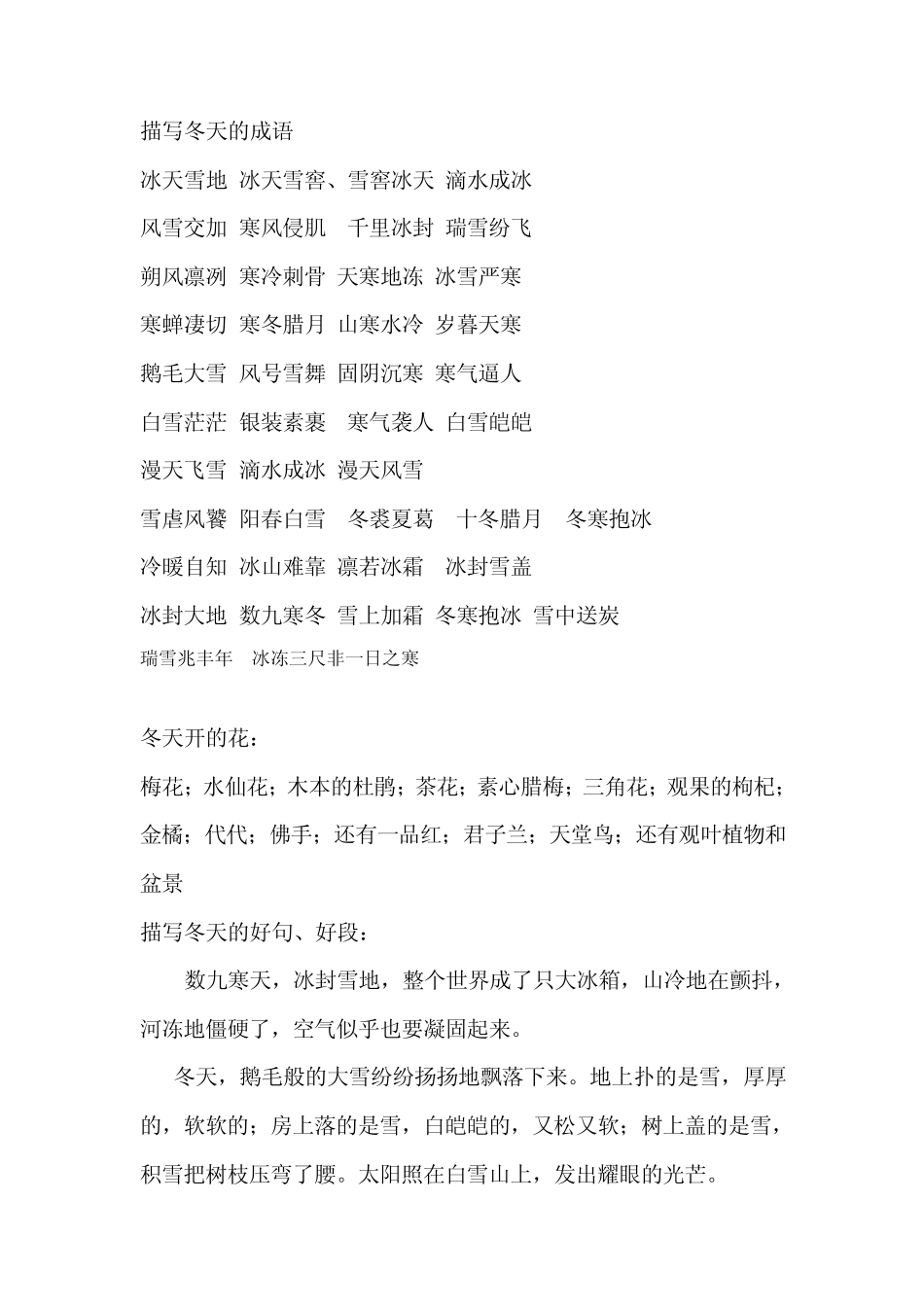 描写冬天的成语

冰天雪地 冰天雪窖、雪窖冰天 滴水成冰

风雪交加 寒风侵肌 千里冰封 瑞雪纷飞

朔风凛冽 寒冷刺骨 天寒地冻 冰雪严寒

寒蝉凄切 寒冬腊月 山寒水冷 岁暮天寒

鹅毛大雪 风号雪舞 固阴沉寒 寒气逼人

白雪茫茫 银装素裹 寒气袭人 白雪皑皑

漫天飞雪 滴水成冰 漫天风雪

雪虐风饕 阳春白雪 冬裘夏葛 十冬腊月 冬寒抱冰

冷暖自知 冰山难靠 凛若冰霜 冰封雪盖

冰封大地 数九寒冬 雪上加霜 冬寒抱冰 雪中送炭

瑞雪兆丰年 冰冻三尺非一日之寒

冬天开的花：

梅花；水仙花；木本的杜鹃；茶花；素心腊梅；三角花；观果的枸杞；金橘；代代；佛手；还有一品红；君子兰；天堂鸟；还有观叶植物和盆景

描写冬天的好句、好段：

数九寒天，冰封雪地，整个世界成了只大冰箱，山冷地在颤抖，河冻地僵硬了，空气似乎也要凝固起来。

冬天，鹅毛般的大雪纷纷扬扬地飘落下来。地上扑的是雪，厚厚的，软软的；房上落的是雪，白皑皑的，又松又软；树上盖的是雪，积雪把树枝压弯了腰。太阳照在白雪山上，发出耀眼的光芒。